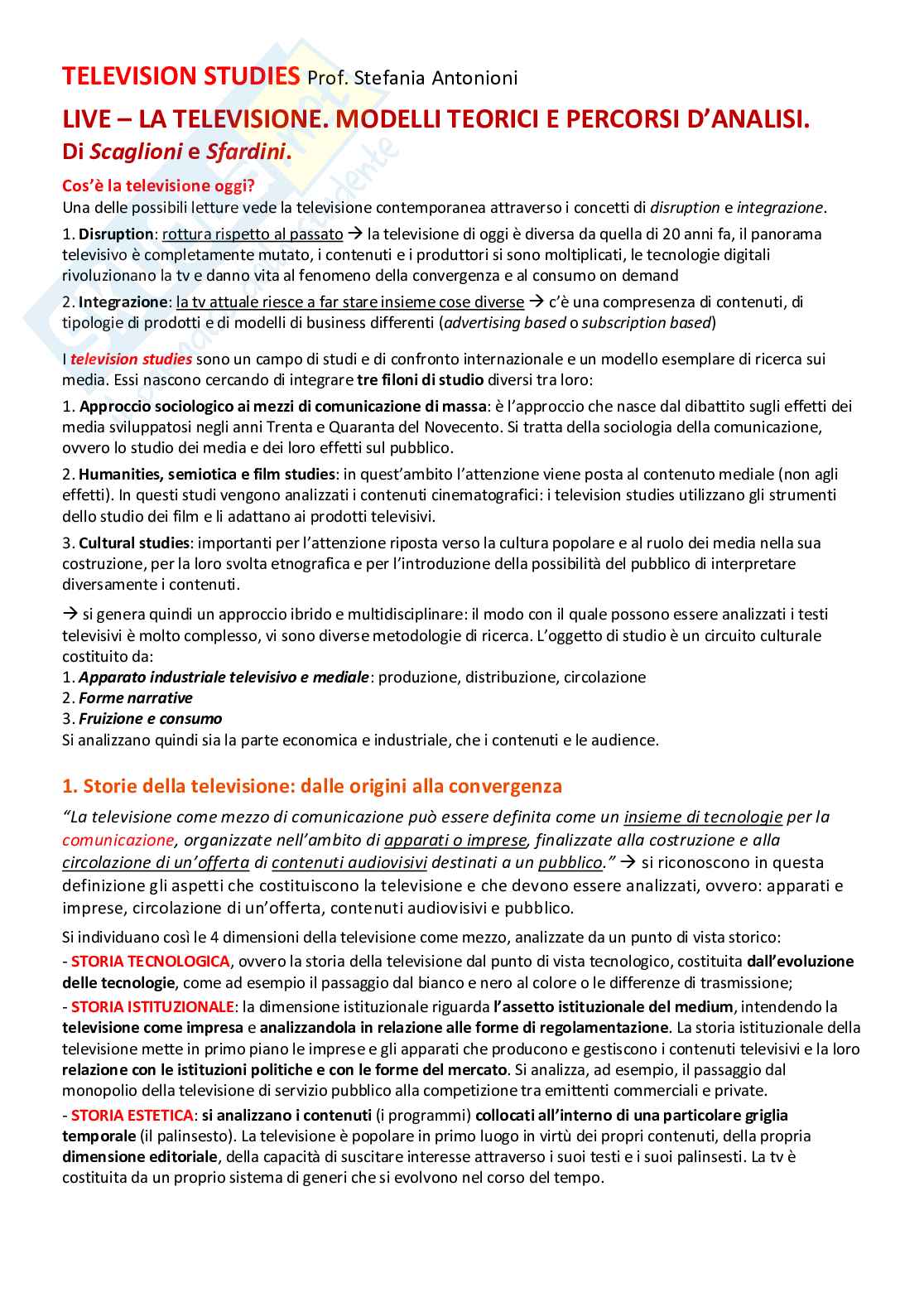 TELEVISION STUDIES Prof. Stefania Antonioni

LIVE – LA TELEVISIONE. MODELLI TEORICI E PERCORSI D'ANALISI. Di Scaglioni e Sfardini.

Cos'è la televisione oggi?
Una delle possibili letture vede la televisione contemporanea attraverso i concetti di disruption e integrazione.

1. Disruption: rottura rispetto al passato → la televisione di oggi è diversa da quella di 20 anni fa, il panorama televisivo è completamente mutato, i contenuti e i produttori si sono moltiplicati, le tecnologie digitali rivoluzionano la tv e danno vita al fenomeno della convergenza e al consumo on demand

2. Integrazione: la tv attuale riesce a far stare insieme cose diverse → c'è una compresenza di contenuti, di tipologie di prodotti e di modelli di business differenti (advertising based o subscription based)

I television studies sono un campo di studi e di confronto internazionale e un modello esemplare di ricerca sui media. Essi nascono cercando di integrare tre filoni di studio diversi tra loro:

1. Approccio sociologico ai mezzi di comunicazione di massa: è l'approccio che nasce dal dibattito sugli effetti dei media sviluppatosi negli anni Trenta e Quaranta del Novecento. Si tratta della sociologia della comunicazione, ovvero lo studio dei media e dei loro effetti sul pubblico.

2. Humanities, semiotica e film studies: in quest'ambito l'attenzione viene posta al contenuto mediale (non agli effetti). In questi studi vengono analizzati i contenuti cinematografici: i television studies utilizzano gli strumenti dello studio dei film e li adattano ai prodotti televisivi.

3. Cultural studies: importanti per l'attenzione riposta verso la cultura popolare e al ruolo dei media nella sua costruzione, per la loro svolta etnografica e per l'introduzione della possibilità del pubblico di interpretare diversamente i contenuti.

→ si genera quindi un approccio ibrido e multidisciplinare: il modo con il quale possono essere analizzati i testi televisivi è molto complesso, vi sono diverse metodologie di ricerca. L'oggetto di studio è un circuito culturale costituito da:
1. Apparato industriale televisivo e mediale: produzione, distribuzione, circolazione
2. Forme narrative
3. Fruizione e consumo
Si analizzano quindi sia la parte economica e industriale, che i contenuti e le audience.

1. Storie della televisione: dalle origini alla convergenza

"La televisione come mezzo di comunicazione può essere definita come un insieme di tecnologie per la comunicazione, organizzate nell'ambito di apparati o imprese, finalizzate alla costruzione e alla circolazione di un'offerta di contenuti audiovisivi destinati a un pubblico." → si riconoscono in questa definizione gli aspetti che costituiscono la televisione e che devono essere analizzati, ovvero: apparati e imprese, circolazione di un'offerta, contenuti audiovisivi e pubblico.

Si individuano così le 4 dimensioni della televisione come mezzo, analizzate da un punto di vista storico:
- STORIA TECNOLOGICA, ovvero la storia della televisione dal punto di vista tecnologico, costituita dall'evoluzione delle tecnologie, come ad esempio il passaggio dal bianco e nero al colore o le differenze di trasmissione;
- STORIA ISTITUZIONALE: la dimensione istituzionale riguarda l'assetto istituzionale del medium, intendendo la televisione come impresa e analizzandola in relazione alle forme di regolamentazione. La storia istituzionale della televisione mette in primo piano le imprese e gli apparati che producono e gestiscono i contenuti televisivi e la loro relazione con le istituzioni politiche e con le forme del mercato. Si analizza, ad esempio, il passaggio dal monopolio della televisione di servizio pubblico alla competizione tra emittenti commerciali e private.
- STORIA ESTETICA: si analizzano i contenuti (i programmi) collocati all'interno di una particolare griglia temporale (il palinsesto). La televisione è popolare in primo luogo in virtù dei propri contenuti, della propria dimensione editoriale, della capacità di suscitare interesse attraverso i suoi testi e i suoi palinsesti. La tv è costituita da un proprio sistema di generi che si evolvono nel corso del tempo.